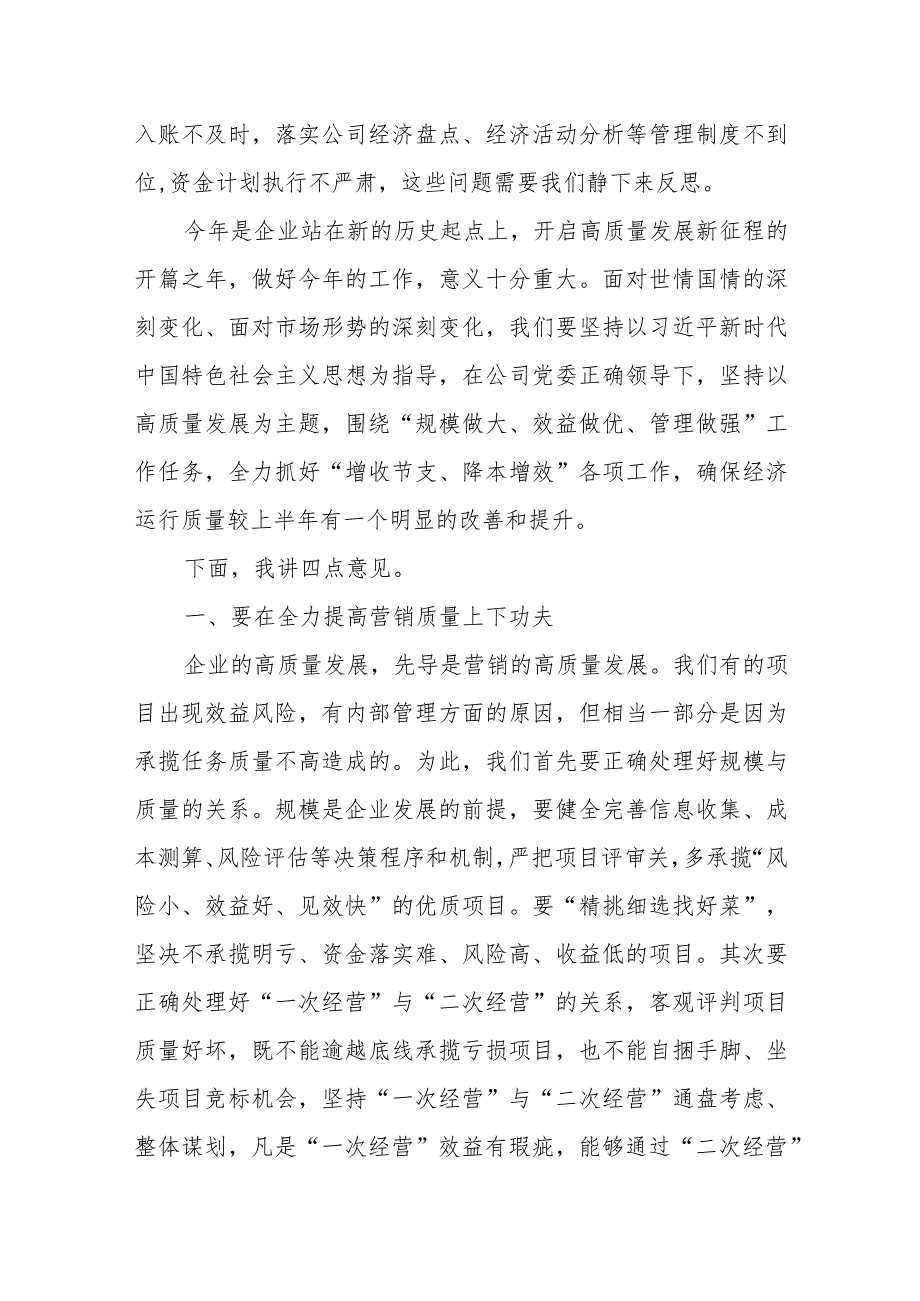 入账不及时，落实公司经济盘点、经济活动分析等管理制度不到位,资金计划执行不严肃，这些问题需要我们静下来反思。

今年是企业站在新的历史起点上，开启高质量发展新征程的开篇之年，做好今年的工作，意义十分重大。面对世情国情的深刻变化、面对市场形势的深刻变化，我们要坚持以习近平新时代中国特色社会主义思想为指导，在公司党委正确领导下，坚持以高质量发展为主题，围绕“规模做大、效益做优、管理做强”工作任务，全力抓好“增收节支、降本增效”各项工作，确保经济运行质量较上半年有一个明显的改善和提升。

下面，我讲四点意见。

一、要在全力提高营销质量上下功夫

企业的高质量发展，先导是营销的高质量发展。我们有的项目出现效益风险，有内部管理方面的原因，但相当一部分是因为承揽任务质量不高造成的。为此，我们首先要正确处理好规模与质量的关系。规模是企业发展的前提，要健全完善信息收集、成本测算、风险评估等决策程序和机制，严把项目评审关，多承揽“风险小、效益好、见效快”的优质项目。要“精挑细选找好菜”，坚决不承揽明亏、资金落实难、风险高、收益低的项目。其次要正确处理好“一次经营”与“二次经营”的关系，客观评判项目质量好坏，既不能逾越底线承揽亏损项目，也不能自捆手脚、坐失项目竞标机会，坚持“一次经营”与“二次经营”通盘考虑、整体谋划，凡是“一次经营”效益有瑕疵，能够通过“二次经营”